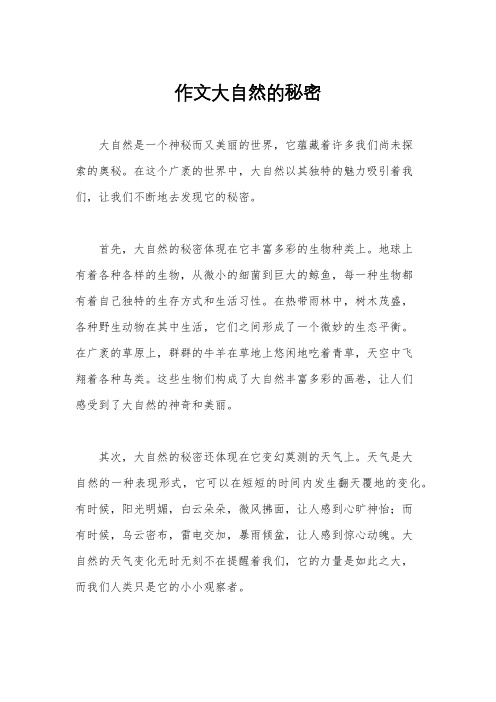 作文大自然的秘密

大自然是一个神秘而又美丽的世界，它蕴藏着许多我们尚未探索的奥秘。在这个广袤的世界中，大自然以其独特的魅力吸引着我们，让我们不断地去发现它的秘密。

首先，大自然的秘密体现在它丰富多彩的生物种类上。地球上有着各种各样的生物，从微小的细菌到巨大的鲸鱼，每一种生物都有着自己独特的生存方式和生活习性。在热带雨林中，树木茂盛，各种野生动物在其中生活，它们之间形成了一个微妙的生态平衡。在广袤的草原上，群群的牛羊在草地上悠闲地吃着青草，天空中飞翔着各种鸟类。这些生物们构成了大自然丰富多彩的画卷，让人们感受到了大自然的神奇和美丽。

其次，大自然的秘密还体现在它变幻莫测的天气上。天气是大自然的一种表现形式，它可以在短短的时间内发生翻天覆地的变化。有时候，阳光明媚，白云朵朵，微风拂面，让人感到心旷神怡；而有时候，乌云密布，雷电交加，暴雨倾盆，让人感到惊心动魄。大自然的天气变化无时无刻不在提醒着我们，它的力量是如此之大，而我们人类只是它的小小观察者。